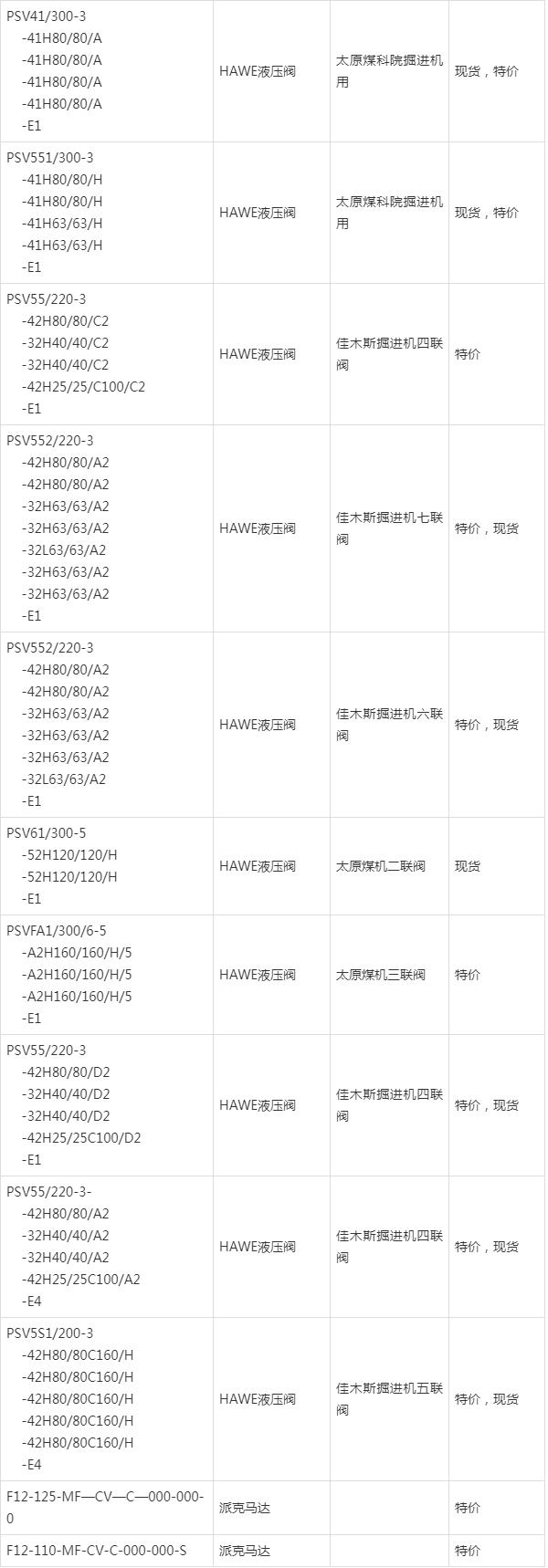 | | | | |
|---|---|---|---|
| PSV41/300-3 -41H80/80/A -41H80/80/A -41H80/80/A -41H80/80/A -E1 | HAWE液压阀 | 太原煤科院掘进机用 | 现货，特价 |
| PSV551/300-3 -41H80/80/H -41H80/80/H -41H63/63/H -41H63/63/H -E1 | HAWE液压阀 | 太原煤科院掘进机用 | 现货，特价 |
| PSV55/220-3 -42H80/80/C2 -32H40/40/C2 -32H40/40/C2 -42H25/25/C100/C2 -E1 | HAWE液压阀 | 佳木斯掘进机四联阀 | 特价 |
| PSV552/220-3 -42H80/80/A2 -42H80/80/A2 -32H63/63/A2 -32H63/63/A2 -32L63/63/A2 -32H63/63/A2 -32H63/63/A2 -E1 | HAWE液压阀 | 佳木斯掘进机七联阀 | 特价，现货 |
| PSV552/220-3 -42H80/80/A2 -42H80/80/A2 -32H63/63/A2 -32H63/63/A2 -32H63/63/A2 -32L63/63/A2 -E1 | HAWE液压阀 | 佳木斯掘进机六联阀 | 特价，现货 |
| PSV61/300-5 -52H120/120/H -52H120/120/H -E1 | HAWE液压阀 | 太原煤机二联阀 | 现货 |
| PSVFA1/300/6-5 -A2H160/160/H/5 -A2H160/160/H/5 -A2H160/160/H/5 -E1 | HAWE液压阀 | 太原煤机三联阀 | 特价 |
| PSV55/220-3 -42H80/80/D2 -32H40/40/D2 -32H40/40/D2 -42H25/25C100/D2 -E1 | HAWE液压阀 | 佳木斯掘进机四联阀 | 特价，现货 |
| PSV55/220-3- -42H80/80/A2 -32H40/40/A2 -32H40/40/A2 -42H25/25C100/A2 -E4 | HAWE液压阀 | 佳木斯掘进机四联阀 | 特价，现货 |
| PSV5S1/200-3 -42H80/80C160/H -42H80/80C160/H -42H80/80C160/H -42H80/80C160/H -42H80/80C160/H -E4 | HAWE液压阀 | 佳木斯掘进机五联阀 | 特价，现货 |
| F12-125-MF—CV—C—000-000-0 | 派克马达 | | 特价 |
| F12-110-MF-CV-C-000-000-S | 派克马达 | | 特价 |